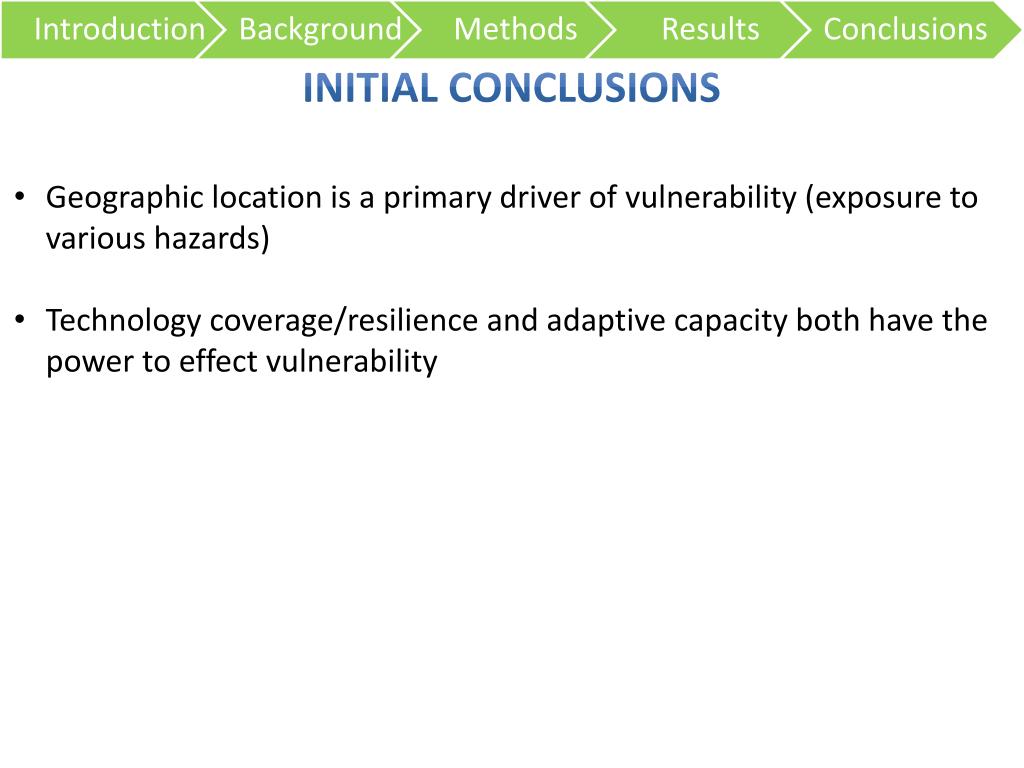 Introduction Background Methods Results Conclusions

INITIAL CONCLUSIONS

• Geographic location is a primary driver of vulnerability (exposure to various hazards)

• Technology coverage/resilience and adaptive capacity both have the power to effect vulnerability